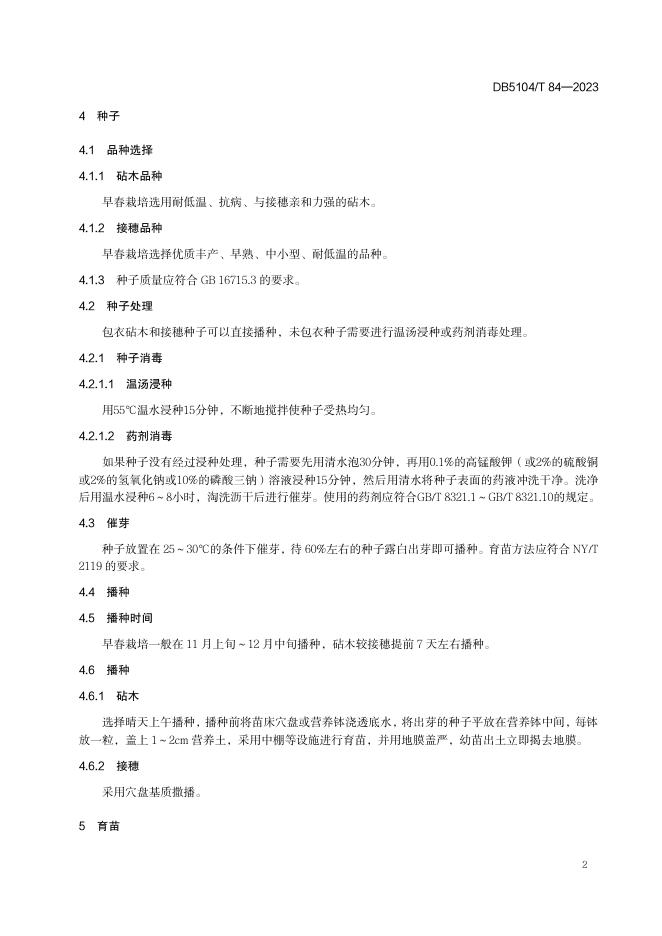 DB5104/T 84—2023

4 种子

4.1 品种选择

4.1.1 砧木品种

早春栽培选用耐低温、抗病、与接穗亲和力强的砧木。

4.1.2 接穗品种

早春栽培选择优质丰产、早熟、中小型、耐低温的品种。

4.1.3 种子质量应符合 GB 16715.3 的要求。

4.2 种子处理

包衣砧木和接穗种子可以直接播种，未包衣种子需要进行温汤浸种或药剂消毒处理。

4.2.1 种子消毒

4.2.1.1 温汤浸种

用55℃温水浸种15分钟，不断地搅拌使种子受热均匀。

4.2.1.2 药剂消毒

如果种子没有经过浸种处理，种子需要先用清水泡30分钟，再用0.1%的高锰酸钾（或2%的硫酸铜或2%的氢氧化钠或10%的磷酸三钠）溶液浸种15分钟，然后用清水将种子表面的药液冲洗干净。洗净后用温水浸种6～8小时，淘洗沥干后进行催芽。使用的药剂应符合GB/T 8321.1～GB/T 8321.10的规定。

4.3 催芽

种子放置在 25～30℃的条件下催芽，待 60%左右的种子露白出芽即可播种。育苗方法应符合 NY/T 2119 的要求。

4.4 播种

4.5 播种时间

早春栽培一般在 11 月上旬～12 月中旬播种，砧木较接穗提前 7 天左右播种。

4.6 播种

4.6.1 砧木

选择晴天上午播种，播种前将苗床穴盘或营养钵浇透底水，将出芽的种子平放在营养钵中间，每钵放一粒，盖上 1～2cm 营养土，采用中棚等设施进行育苗，并用地膜盖严，幼苗出土立即揭去地膜。

4.6.2 接穗

采用穴盘基质撒播。

5 育苗

2